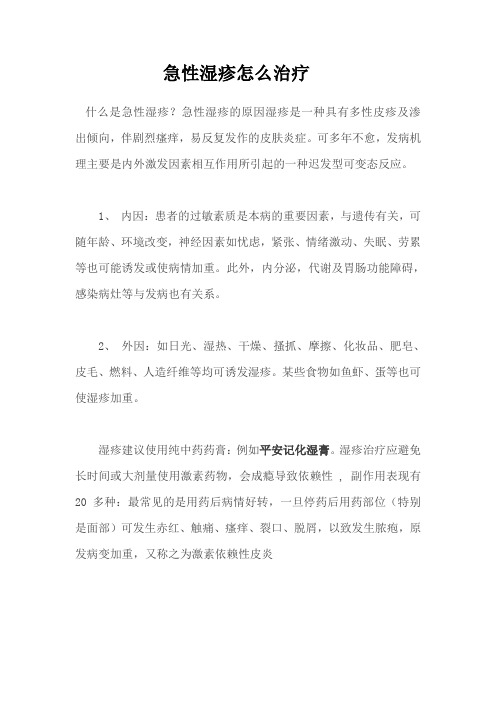 急性湿疹怎么治疗

什么是急性湿疹？急性湿疹的原因湿疹是一种具有多性皮疹及渗出倾向，伴剧烈瘙痒，易反复发作的皮肤炎症。可多年不愈，发病机理主要是内外激发因素相互作用所引起的一种迟发型可变态反应。

1、 内因：患者的过敏素质是本病的重要因素，与遗传有关，可随年龄、环境改变，神经因素如忧虑，紧张、情绪激动、失眠、劳累等也可能诱发或使病情加重。此外，内分泌，代谢及胃肠功能障碍，感染病灶等与发病也有关系。

2、 外因：如日光、湿热、干燥、搔抓、摩擦、化妆品、肥皂、皮毛、燃料、人造纤维等均可诱发湿疹。某些食物如鱼虾、蛋等也可使湿疹加重。

湿疹建议使用纯中药药膏：例如平安记化湿膏。湿疹治疗应避免长时间或大剂量使用激素药物，会成瘾导致依赖性 ， 副作用表现有 20 多种：最常见的是用药后病情好转，一旦停药后用药部位（特别是面部）可发生赤红、触痛、瘙痒、裂口、脱屑，以致发生脓疱，原发病变加重，又称之为激素依赖性皮炎